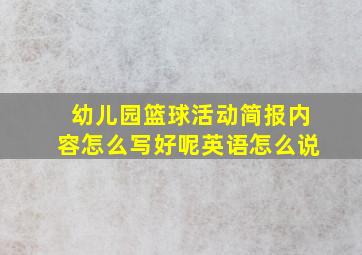 幼儿园篮球活动简报内容怎么写好呢英语怎么说